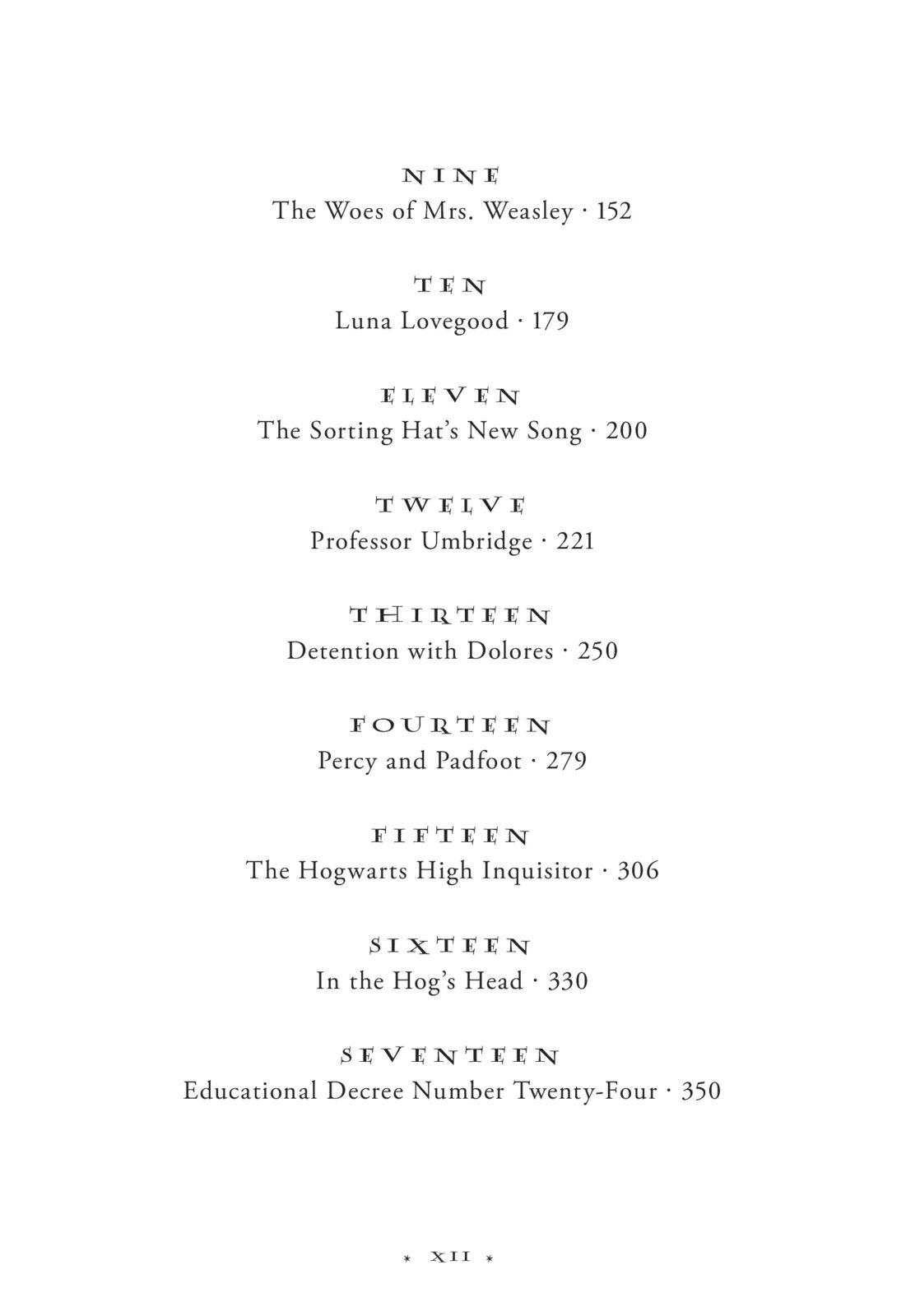 NINE
The Woes of Mrs. Weasley · 152

TEN
Luna Lovegood · 179

ELEVEN
The Sorting Hat's New Song · 200

TWELVE
Professor Umbridge · 221

THIRTEEN
Detention with Dolores · 250

FOURTEEN
Percy and Padfoot · 279

FIFTEEN
The Hogwarts High Inquisitor · 306

SIXTEEN
In the Hog's Head · 330

SEVENTEEN
Educational Decree Number Twenty-Four · 350

* XII *